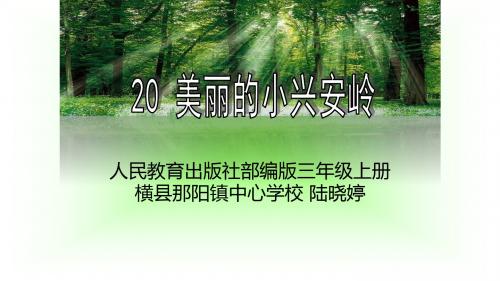 20 美丽的小兴安岭

人民教育出版社部编版三年级上册
横县那阳镇中心学校 陆晓婷